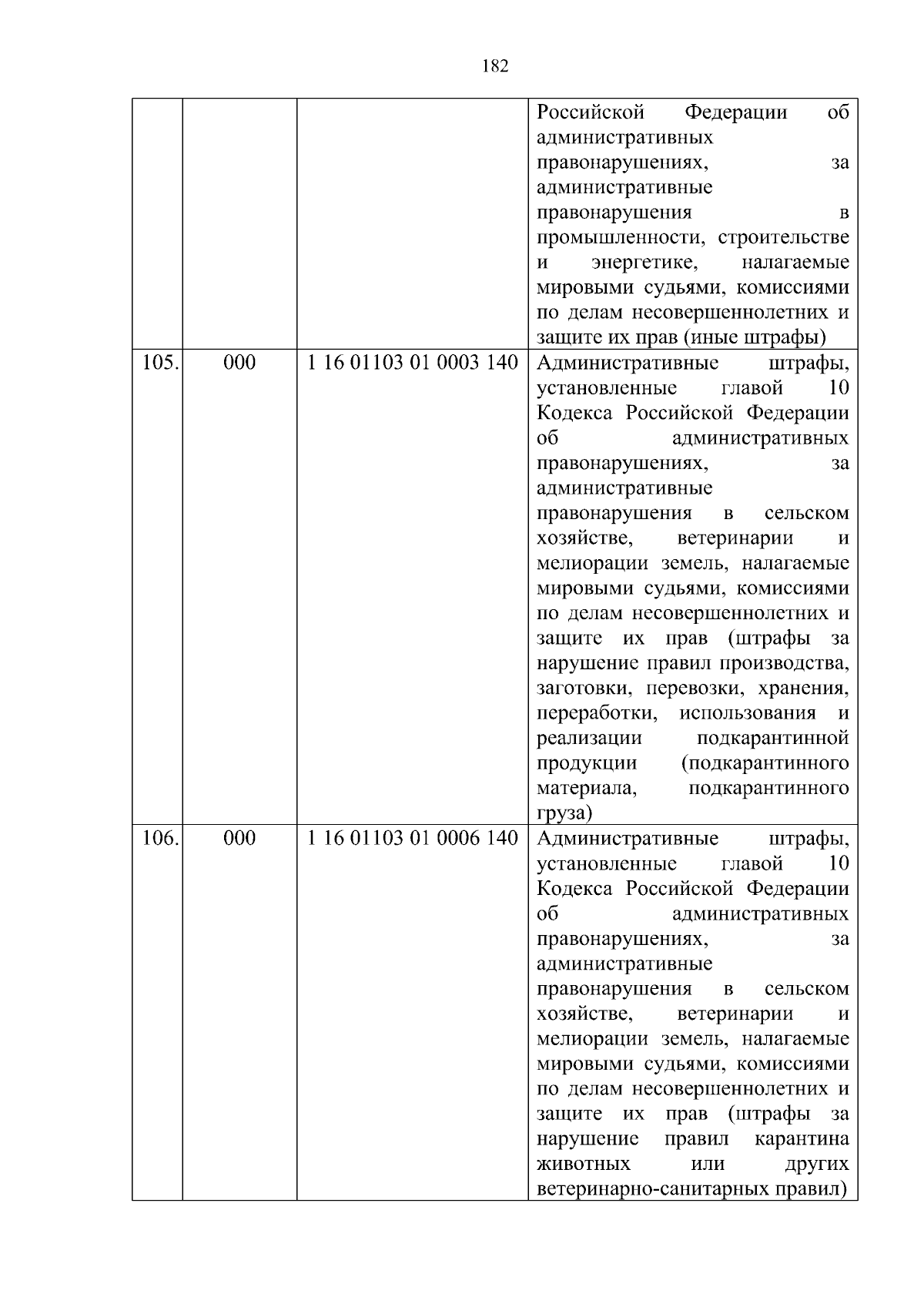 182

| | | | |
|---|---|---|---|
| | | | Российской Федерации об административных правонарушениях, за административные правонарушения в промышленности, строительстве и энергетике, налагаемые мировыми судьями, комиссиями по делам несовершеннолетних и защите их прав (иные штрафы) |
| 105. | 000 | 1 16 01103 01 0003 140 | Административные штрафы, установленные главой 10 Кодекса Российской Федерации об административных правонарушениях, за административные правонарушения в сельском хозяйстве, ветеринарии и мелиорации земель, налагаемые мировыми судьями, комиссиями по делам несовершеннолетних и защите их прав (штрафы за нарушение правил производства, заготовки, перевозки, хранения, переработки, использования и реализации подкарантинной продукции (подкарантинного материала, подкарантинного груза) |
| 106. | 000 | 1 16 01103 01 0006 140 | Административные штрафы, установленные главой 10 Кодекса Российской Федерации об административных правонарушениях, за административные правонарушения в сельском хозяйстве, ветеринарии и мелиорации земель, налагаемые мировыми судьями, комиссиями по делам несовершеннолетних и защите их прав (штрафы за нарушение правил карантина животных или других ветеринарно-санитарных правил) |